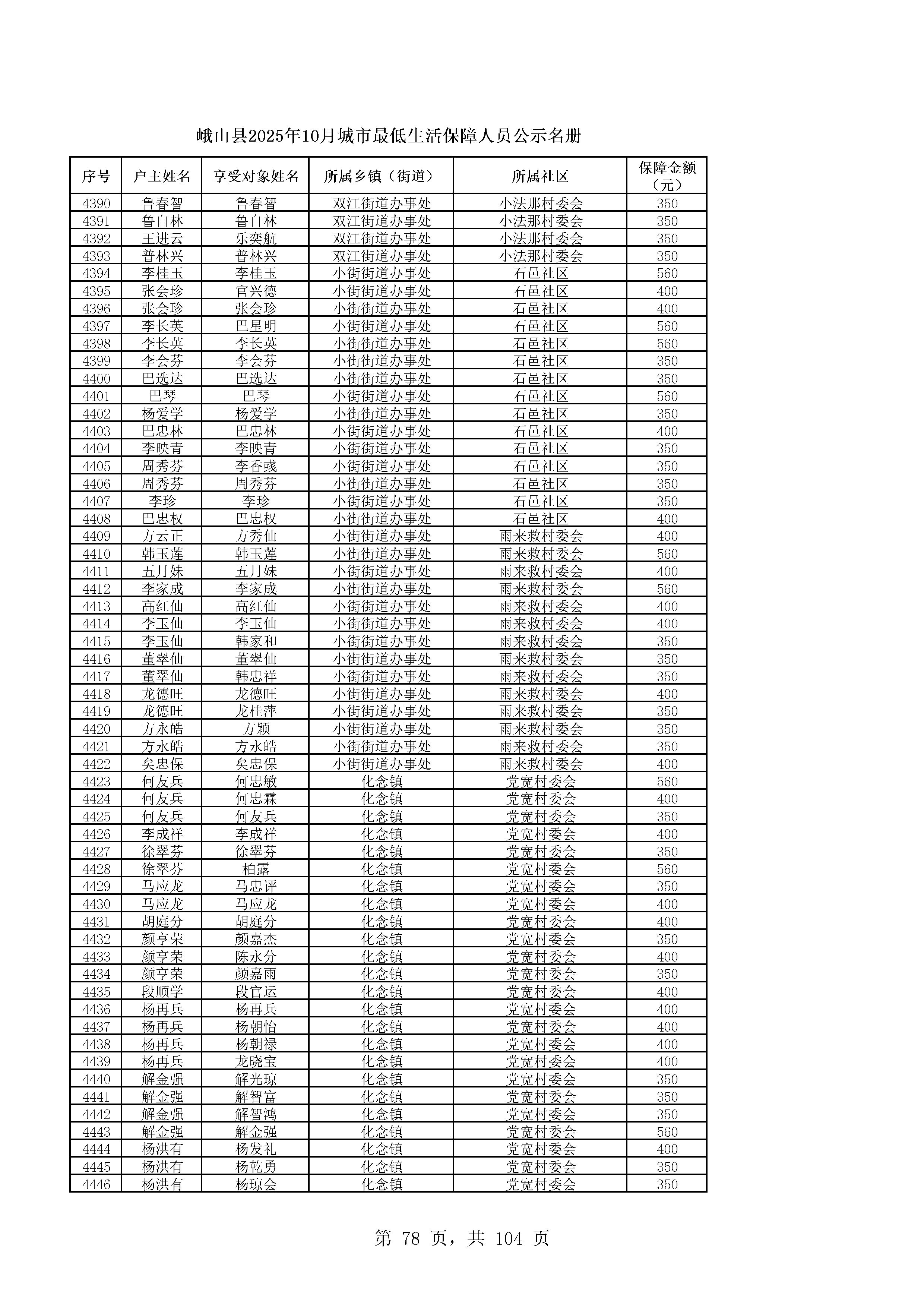 峨山县2025年10月城市最低生活保障人员公示名册

| 序号 | 户主姓名 | 享受对象姓名 | 所属乡镇（街道） | 所属社区 | 保障金额（元） |
|---|---|---|---|---|---|
| 4390 | 鲁春智 | 鲁春智 | 双江街道办事处 | 小法那村委会 | 350 |
| 4391 | 鲁自林 | 鲁自林 | 双江街道办事处 | 小法那村委会 | 350 |
| 4392 | 王进云 | 乐奕航 | 双江街道办事处 | 小法那村委会 | 350 |
| 4393 | 普林兴 | 普林兴 | 双江街道办事处 | 小法那村委会 | 350 |
| 4394 | 李桂玉 | 李桂玉 | 小街街道办事处 | 石邑社区 | 560 |
| 4395 | 张会珍 | 官兴德 | 小街街道办事处 | 石邑社区 | 400 |
| 4396 | 张会珍 | 张会珍 | 小街街道办事处 | 石邑社区 | 400 |
| 4397 | 李长英 | 巴星明 | 小街街道办事处 | 石邑社区 | 560 |
| 4398 | 李长英 | 李长英 | 小街街道办事处 | 石邑社区 | 560 |
| 4399 | 李会芬 | 李会芬 | 小街街道办事处 | 石邑社区 | 350 |
| 4400 | 巴选达 | 巴选达 | 小街街道办事处 | 石邑社区 | 350 |
| 4401 | 巴琴 | 巴琴 | 小街街道办事处 | 石邑社区 | 560 |
| 4402 | 杨爱学 | 杨爱学 | 小街街道办事处 | 石邑社区 | 350 |
| 4403 | 巴忠林 | 巴忠林 | 小街街道办事处 | 石邑社区 | 400 |
| 4404 | 李映青 | 李映青 | 小街街道办事处 | 石邑社区 | 350 |
| 4405 | 周秀芬 | 李香彧 | 小街街道办事处 | 石邑社区 | 350 |
| 4406 | 周秀芬 | 周秀芬 | 小街街道办事处 | 石邑社区 | 350 |
| 4407 | 李珍 | 李珍 | 小街街道办事处 | 石邑社区 | 350 |
| 4408 | 巴忠权 | 巴忠权 | 小街街道办事处 | 石邑社区 | 400 |
| 4409 | 方云正 | 方秀仙 | 小街街道办事处 | 雨来救村委会 | 400 |
| 4410 | 韩玉莲 | 韩玉莲 | 小街街道办事处 | 雨来救村委会 | 560 |
| 4411 | 五月妹 | 五月妹 | 小街街道办事处 | 雨来救村委会 | 400 |
| 4412 | 李家成 | 李家成 | 小街街道办事处 | 雨来救村委会 | 560 |
| 4413 | 高红仙 | 高红仙 | 小街街道办事处 | 雨来救村委会 | 400 |
| 4414 | 李玉仙 | 李玉仙 | 小街街道办事处 | 雨来救村委会 | 400 |
| 4415 | 李玉仙 | 韩家和 | 小街街道办事处 | 雨来救村委会 | 350 |
| 4416 | 董翠仙 | 董翠仙 | 小街街道办事处 | 雨来救村委会 | 350 |
| 4417 | 董翠仙 | 韩忠祥 | 小街街道办事处 | 雨来救村委会 | 350 |
| 4418 | 龙德旺 | 龙德旺 | 小街街道办事处 | 雨来救村委会 | 400 |
| 4419 | 龙德旺 | 龙桂萍 | 小街街道办事处 | 雨来救村委会 | 350 |
| 4420 | 方永皓 | 方颖 | 小街街道办事处 | 雨来救村委会 | 350 |
| 4421 | 方永皓 | 方永皓 | 小街街道办事处 | 雨来救村委会 | 350 |
| 4422 | 矣忠保 | 矣忠保 | 小街街道办事处 | 雨来救村委会 | 400 |
| 4423 | 何友兵 | 何忠敏 | 化念镇 | 党宽村委会 | 560 |
| 4424 | 何友兵 | 何忠霖 | 化念镇 | 党宽村委会 | 400 |
| 4425 | 何友兵 | 何友兵 | 化念镇 | 党宽村委会 | 350 |
| 4426 | 李成祥 | 李成祥 | 化念镇 | 党宽村委会 | 400 |
| 4427 | 徐翠芬 | 徐翠芬 | 化念镇 | 党宽村委会 | 350 |
| 4428 | 徐翠芬 | 柏露 | 化念镇 | 党宽村委会 | 560 |
| 4429 | 马应龙 | 马忠评 | 化念镇 | 党宽村委会 | 350 |
| 4430 | 马应龙 | 马应龙 | 化念镇 | 党宽村委会 | 400 |
| 4431 | 胡庭分 | 胡庭分 | 化念镇 | 党宽村委会 | 400 |
| 4432 | 颜亨荣 | 颜嘉杰 | 化念镇 | 党宽村委会 | 350 |
| 4433 | 颜亨荣 | 陈永分 | 化念镇 | 党宽村委会 | 400 |
| 4434 | 颜亨荣 | 颜嘉雨 | 化念镇 | 党宽村委会 | 350 |
| 4435 | 段顺学 | 段官运 | 化念镇 | 党宽村委会 | 400 |
| 4436 | 杨再兵 | 杨再兵 | 化念镇 | 党宽村委会 | 400 |
| 4437 | 杨再兵 | 杨朝怡 | 化念镇 | 党宽村委会 | 400 |
| 4438 | 杨再兵 | 杨朝禄 | 化念镇 | 党宽村委会 | 400 |
| 4439 | 杨再兵 | 龙晓宝 | 化念镇 | 党宽村委会 | 400 |
| 4440 | 解金强 | 解光琼 | 化念镇 | 党宽村委会 | 350 |
| 4441 | 解金强 | 解智富 | 化念镇 | 党宽村委会 | 350 |
| 4442 | 解金强 | 解智鸿 | 化念镇 | 党宽村委会 | 350 |
| 4443 | 解金强 | 解金强 | 化念镇 | 党宽村委会 | 560 |
| 4444 | 杨洪有 | 杨发礼 | 化念镇 | 党宽村委会 | 400 |
| 4445 | 杨洪有 | 杨乾勇 | 化念镇 | 党宽村委会 | 350 |
| 4446 | 杨洪有 | 杨琼会 | 化念镇 | 党宽村委会 | 350 |

第 78 页，共 104 页